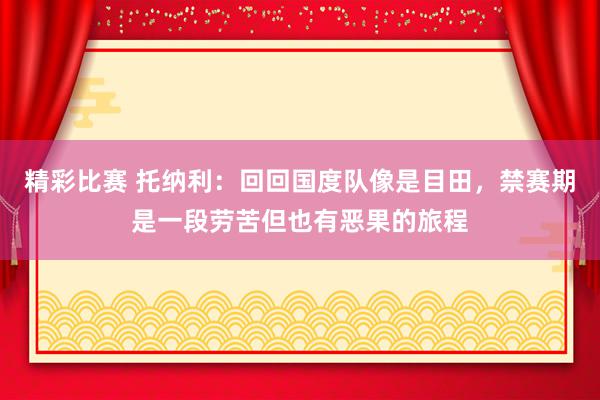 精彩比赛 托纳利：回回国度队像是目田，禁赛期是一段劳苦但也有恶果的旅程